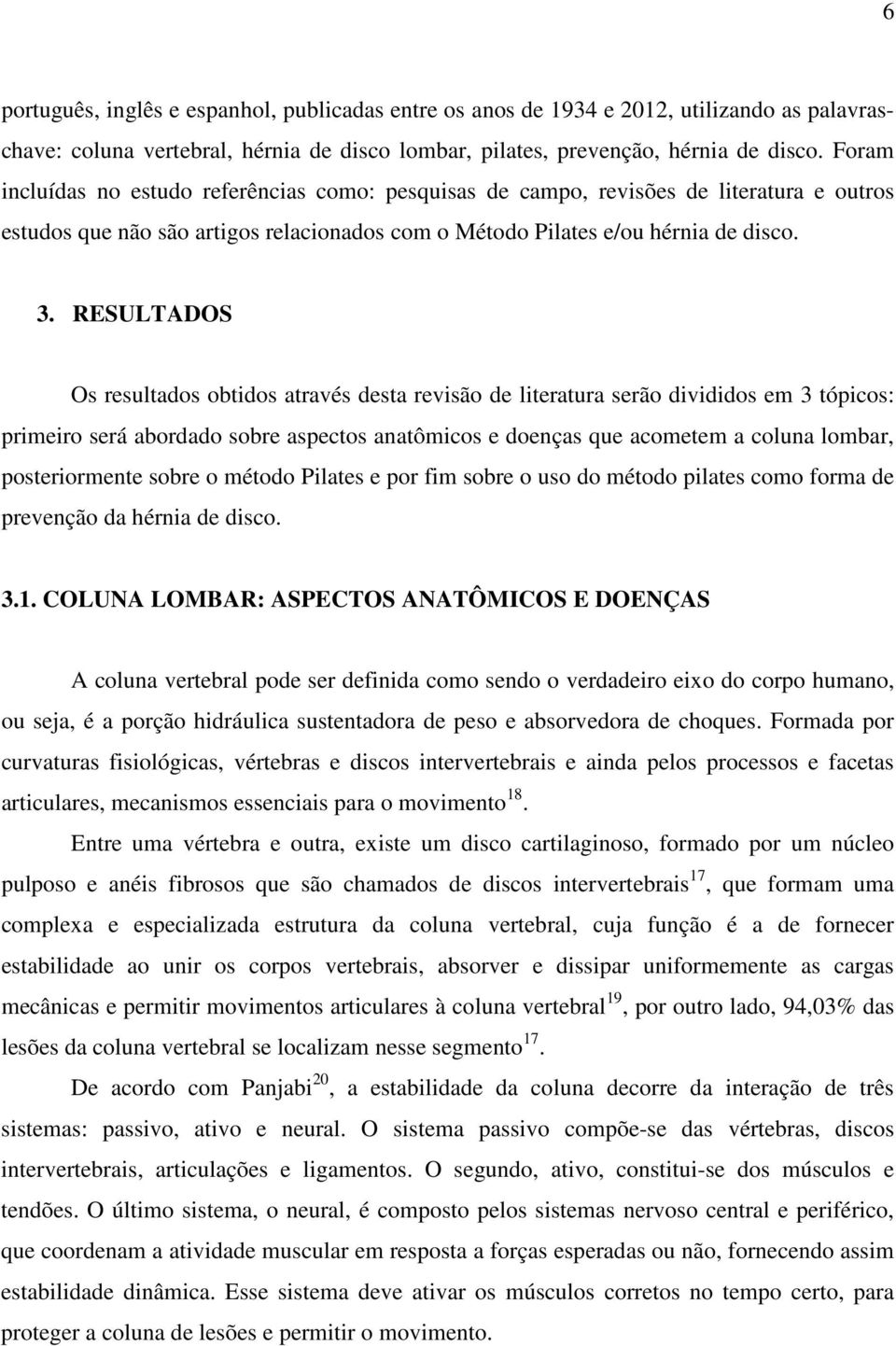 6

português, inglês e espanhol, publicadas entre os anos de 1934 e 2012, utilizando as palavras-chave: coluna vertebral, hérnia de disco lombar, pilates, prevenção, hérnia de disco. Foram incluídas no estudo referências como: pesquisas de campo, revisões de literatura e outros estudos que não são artigos relacionados com o Método Pilates e/ou hérnia de disco.

3. RESULTADOS

Os resultados obtidos através desta revisão de literatura serão divididos em 3 tópicos: primeiro será abordado sobre aspectos anatômicos e doenças que acometem a coluna lombar, posteriormente sobre o método Pilates e por fim sobre o uso do método pilates como forma de prevenção da hérnia de disco.

3.1. COLUNA LOMBAR: ASPECTOS ANATÔMICOS E DOENÇAS

A coluna vertebral pode ser definida como sendo o verdadeiro eixo do corpo humano, ou seja, é a porção hidráulica sustentadora de peso e absorvedora de choques. Formada por curvaturas fisiológicas, vértebras e discos intervertebrais e ainda pelos processos e facetas articulares, mecanismos essenciais para o movimento$^{18}$.

Entre uma vértebra e outra, existe um disco cartilaginoso, formado por um núcleo pulposo e anéis fibrosos que são chamados de discos intervertebrais$^{17}$, que formam uma complexa e especializada estrutura da coluna vertebral, cuja função é a de fornecer estabilidade ao unir os corpos vertebrais, absorver e dissipar uniformemente as cargas mecânicas e permitir movimentos articulares à coluna vertebral$^{19}$, por outro lado, 94,03% das lesões da coluna vertebral se localizam nesse segmento$^{17}$.

De acordo com Panjabi$^{20}$, a estabilidade da coluna decorre da interação de três sistemas: passivo, ativo e neural. O sistema passivo compõe-se das vértebras, discos intervertebrais, articulações e ligamentos. O segundo, ativo, constitui-se dos músculos e tendões. O último sistema, o neural, é composto pelos sistemas nervoso central e periférico, que coordenam a atividade muscular em resposta a forças esperadas ou não, fornecendo assim estabilidade dinâmica. Esse sistema deve ativar os músculos corretos no tempo certo, para proteger a coluna de lesões e permitir o movimento.